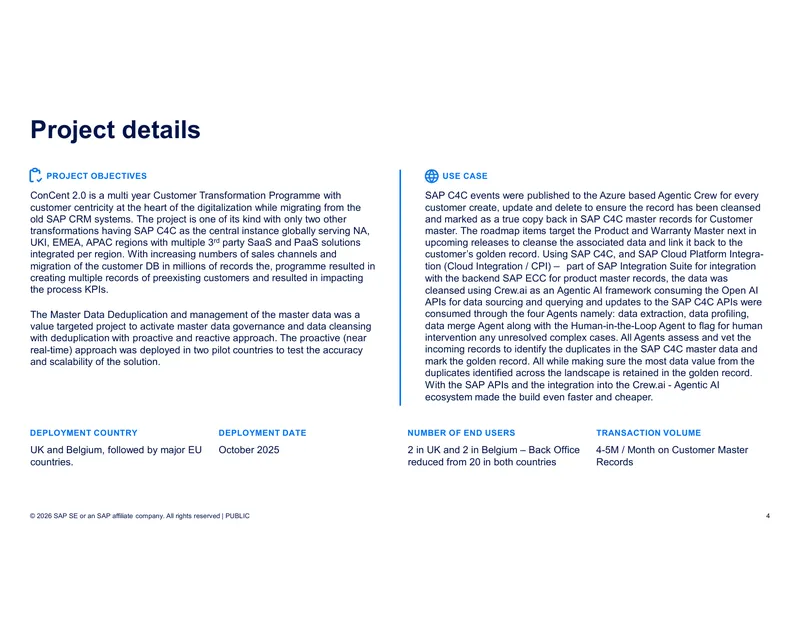 Project details

PROJECT OBJECTIVES

ConCent 2.0 is a multi year Customer Transformation Programme with customer centricity at the heart of the digitalization while migrating from the old SAP CRM systems. The project is one of its kind with only two other transformations having SAP C4C as the central instance globally serving NA, UKI, EMEA, APAC regions with multiple 3rd party SaaS and PaaS solutions integrated per region. With increasing numbers of sales channels and migration of the customer DB in millions of records the, programme resulted in creating multiple records of preexisting customers and resulted in impacting the process KPIs.

The Master Data Deduplication and management of the master data was a value targeted project to activate master data governance and data cleansing with deduplication with proactive and reactive approach. The proactive (near real-time) approach was deployed in two pilot countries to test the accuracy and scalability of the solution.

USE CASE

SAP C4C events were published to the Azure based Agentic Crew for every customer create, update and delete to ensure the record has been cleansed and marked as a true copy back in SAP C4C master records for Customer master. The roadmap items target the Product and Warranty Master next in upcoming releases to cleanse the associated data and link it back to the customer's golden record. Using SAP C4C, and SAP Cloud Platform Integration (Cloud Integration / CPI) – part of SAP Integration Suite for integration with the backend SAP ECC for product master records, the data was cleansed using Crew.ai as an Agentic AI framework consuming the Open AI APIs for data sourcing and querying and updates to the SAP C4C APIs were consumed through the four Agents namely: data extraction, data profiling, data merge Agent along with the Human-in-the-Loop Agent to flag for human intervention any unresolved complex cases. All Agents assess and vet the incoming records to identify the duplicates in the SAP C4C master data and mark the golden record. All while making sure the most data value from the duplicates identified across the landscape is retained in the golden record. With the SAP APIs and the integration into the Crew.ai - Agentic AI ecosystem made the build even faster and cheaper.

DEPLOYMENT COUNTRY
UK and Belgium, followed by major EU countries.

DEPLOYMENT DATE
October 2025

NUMBER OF END USERS
2 in UK and 2 in Belgium – Back Office reduced from 20 in both countries

TRANSACTION VOLUME
4-5M / Month on Customer Master Records

© 2026 SAP SE or an SAP affiliate company. All rights reserved | PUBLIC

4